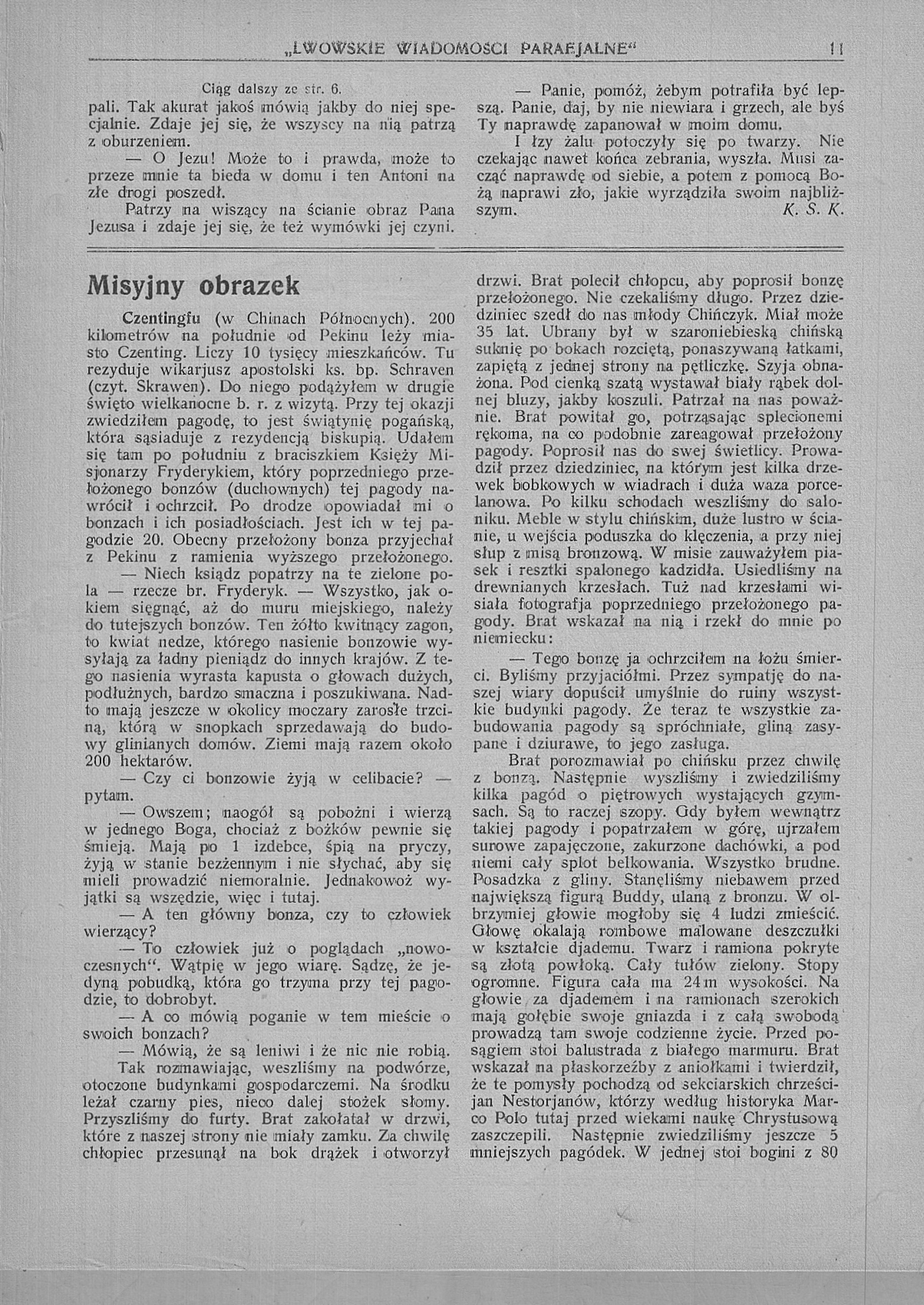 „LWOWSKIE WIADOMOŚCI PARAFJALNE“ 11

Ciąg dalszy ze str. 6.
pali. Tak akurat jakoś mówią jakby do niej specjalnie. Zdaje jej się, że wszyscy na nią patrzą z oburzeniem.

— O Jezu! Może to i prawda, może to przeze mnie ta bieda w domu i ten Antoni na złe drogi poszedł.

Patrzy na wiszący na ścianie obraz Pana Jezusa i zdaje jej się, że też wymówki jej czyni.

— Panie, pomóż, żebym potrafiła być lepszą. Panie, daj, by nie niewiara i grzech, ale byś Ty naprawdę zapanował w moim domu.

I łzy żalu potoczyły się po twarzy. Nie czekając nawet końca zebrania, wyszła. Musi zacząć naprawdę od siebie, a potem z pomocą Bożą naprawi zło, jakie wyrządziła swoim najbliższym. K. S. K.

Misyjny obrazek

Czentingfu (w Chinach Północnych). 200 kilometrów na południe od Pekinu leży miasto Czenting. Liczy 10 tysięcy mieszkańców. Tu rezyduje wikarjusz apostolski ks. bp. Schraven (czyt. Skrawen). Do niego podążyłem w drugie święto wielkanocne b. r. z wizytą. Przy tej okazji zwiedziłem pagodę, to jest świątynię pogańską, która sąsiaduje z rezydencją biskupią. Udałem się tam po południu z braciszkiem Księży Misjonarzy Fryderykiem, który poprzedniego przełożonego bonzów (duchownych) tej pagody nawrócił i ochrzcił. Po drodze opowiadał mi o bonzach i ich posiadłościach. Jest ich w tej pagodzie 20. Obecny przełożony bonza przyjechał z Pekinu z ramienia wyższego przełożonego.

— Niech ksiądz popatrzy na te zielone pola — rzecze br. Fryderyk. — Wszystko, jak okiem sięgnąć, aż do muru miejskiego, należy do tutejszych bonzów. Ten żółto kwitnący zagon, to kwiat nedze, którego nasienie bonzowie wysyłają za ładny pieniądz do innych krajów. Z tego nasienia wyrasta kapusta o głowach dużych, podłużnych, bardzo smaczna i poszukiwana. Nadto mają jeszcze w okolicy moczary zarosłe trzciną, którą w snopkach sprzedawają do budowy glinianych domów. Ziemi mają razem około 200 hektarów.

— Czy ci bonzowie żyją w celibacie? — pytam.

— Owszem; naogół są pobożni i wierzą w jednego Boga, chociaż z bożków pewnie się śmieją. Mają po 1 izdebce, śpią na pryczy, żyją w stanie bezżennym i nie słychać, aby się mieli prowadzić niemoralnie. Jednakowoż wyjątki są wszędzie, więc i tutaj.

— A ten główny bonza, czy to człowiek wierzący?

— To człowiek już o poglądach „nowoczesnych“. Wątpię w jego wiarę. Sądzę, że jedyną pobudką, która go trzyma przy tej pagodzie, to dobrobyt.

— A co mówią poganie w tem mieście o swoich bonzach?

— Mówią, że są leniwi i że nic nie robią.

Tak rozmawiając, weszliśmy na podwórze, otoczone budynkami gospodarczemi. Na środku leżał czarny pies, nieco dalej stożek słomy. Przyszliśmy do furty. Brat zakołatał w drzwi, które z naszej strony nie miały zamku. Za chwilę chłopiec przesunął na bok drążek i otworzył drzwi. Brat polecił chłopcu, aby poprosił bonzę przełożonego. Nie czekaliśmy długo. Przez dziedziniec szedł do nas młody Chińczyk. Miał może 35 lat. Ubrany był w szaroniebieską chińską suknię po bokach rozciętą, ponaszywaną łatkami, zapiętą z jednej strony na pętliczkę. Szyja obnażona. Pod cienką szatą wystawał biały rąbek dolnej bluzy, jakby koszuli. Patrzał na nas poważnie. Brat powitał go, potrząsając splecionemi rękoma, na co podobnie zareagował przełożony pagody. Poprosił nas do swej świetlicy. Prowadził przez dziedziniec, na którym jest kilka drzewek bobkowych w wiadrach i duża waza porcelanowa. Po kilku schodach weszliśmy do saloniku. Meble w stylu chińskim, duże lustro w ścianie, u wejścia poduszka do klęczenia, a przy niej słup z misą bronzową. W misie zauważyłem piasek i resztki spalonego kadzidła. Usiedliśmy na drewnianych krzesłach. Tuż nad krzesłami wisiała fotografja poprzedniego przełożonego pagody. Brat wskazał na nią i rzekł do mnie po niemiecku:

— Tego bonzę ja ochrzciłem na łożu śmierci. Byliśmy przyjaciółmi. Przez sympatję do naszej wiary dopuścił umyślnie do ruiny wszystkie budynki pagody. Że teraz te wszystkie zabudowania pagody są spróchniałe, gliną zasypane i dziurawe, to jego zasługa.

Brat porozmawiał po chińsku przez chwilę z bonzą. Następnie wyszliśmy i zwiedziliśmy kilka pagód o piętrowych wystających gzymsach. Są to raczej szopy. Gdy byłem wewnątrz takiej pagody i popatrzałem w górę, ujrzałem surowe zapajęczone, zakurzone dachówki, a pod niemi cały splot belkowania. Wszystko brudne. Posadzka z gliny. Stanęliśmy niebawem przed największą figurą Buddy, ulaną z bronzu. W olbrzymiej głowie mogłoby się 4 ludzi zmieścić. Głowę okalają rombowe malowane deszczułki w kształcie djademu. Twarz i ramiona pokryte są złotą powłoką. Cały tułów zielony. Stopy ogromne. Figura cała ma 24 m wysokości. Na głowie za djademem i na ramionach szerokich mają gołębie swoje gniazda i z całą swobodą prowadzą tam swoje codzienne życie. Przed posągiem stoi balustrada z białego marmuru. Brat wskazał na płaskorzeźby z aniołkami i twierdził, że te pomysły pochodzą od sekciarskich chrześcijan Nestorjanów, którzy według historyka Marco Polo tutaj przed wiekami naukę Chrystusową zaszczepili. Następnie zwiedziliśmy jeszcze 5 mniejszych pagódek. W jednej stoi bogini z 80